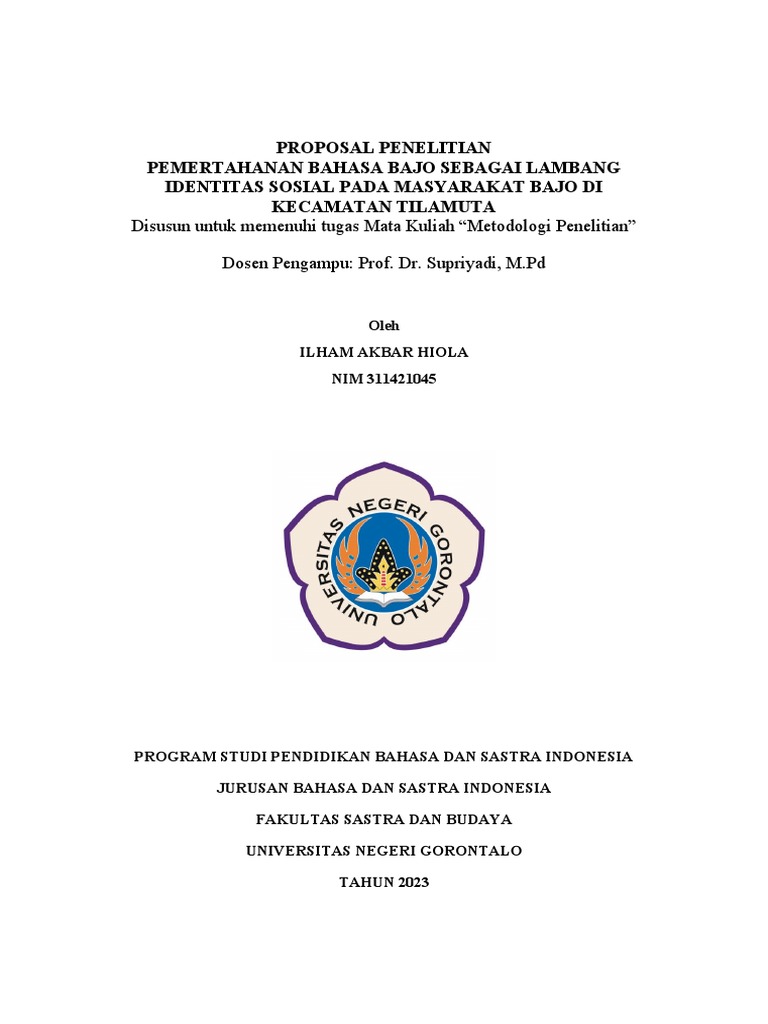 PROPOSAL PENELITIAN
PEMERTAHANAN BAHASA BAJO SEBAGAI LAMBANG IDENTITAS SOSIAL PADA MASYARAKAT BAJO DI KECAMATAN TILAMUTA
Disusun untuk memenuhi tugas Mata Kuliah “Metodologi Penelitian”

Dosen Pengampu: Prof. Dr. Supriyadi, M.Pd

Oleh
ILHAM AKBAR HIOLA
NIM 311421045

UNIVERSITAS NEGERI GORONTALO

PROGRAM STUDI PENDIDIKAN BAHASA DAN SASTRA INDONESIA
JURUSAN BAHASA DAN SASTRA INDONESIA
FAKULTAS SASTRA DAN BUDAYA
UNIVERSITAS NEGERI GORONTALO
TAHUN 2023